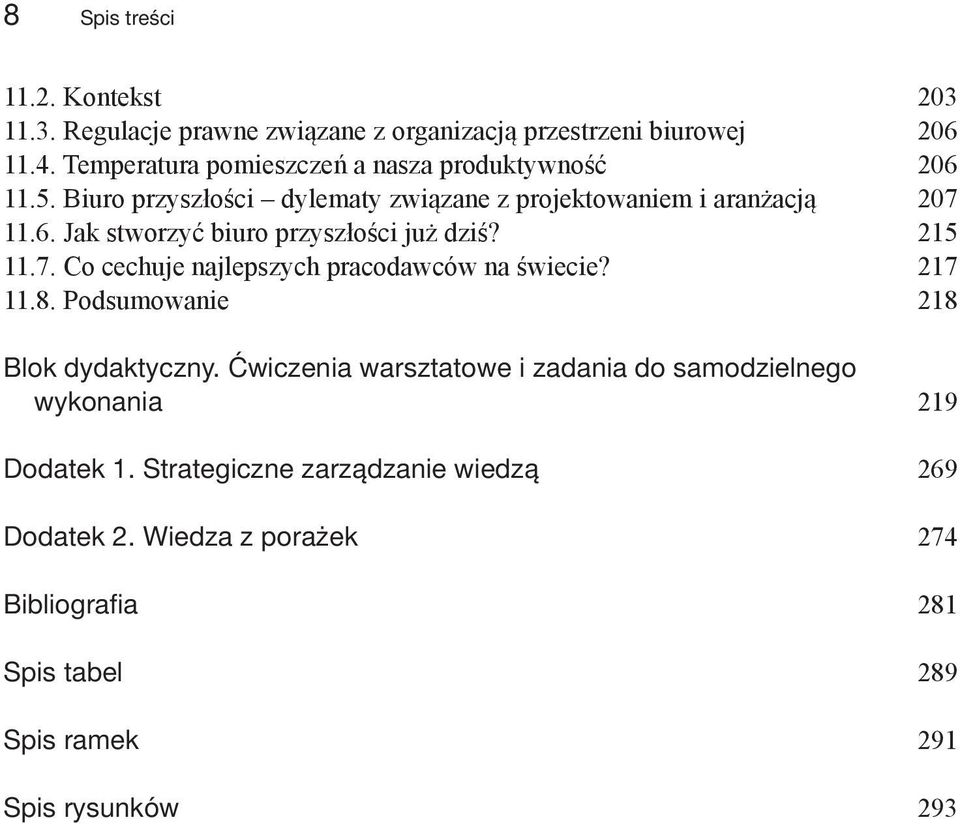 8 Spis treści

11.2. Kontekst 203
11.3. Regulacje prawne związane z organizacją przestrzeni biurowej 206
11.4. Temperatura pomieszczeń a nasza produktywność 206
11.5. Biuro przyszłości – dylematy związane z projektowaniem i aranżacją 207
11.6. Jak stworzyć biuro przyszłości już dziś? 215
11.7. Co cechuje najlepszych pracodawców na świecie? 217
11.8. Podsumowanie 218

Blok dydaktyczny. Ćwiczenia warsztatowe i zadania do samodzielnego wykonania 219

Dodatek 1. Strategiczne zarządzanie wiedzą 269

Dodatek 2. Wiedza z porażek 274

Bibliografia 281

Spis tabel 289

Spis ramek 291

Spis rysunków 293